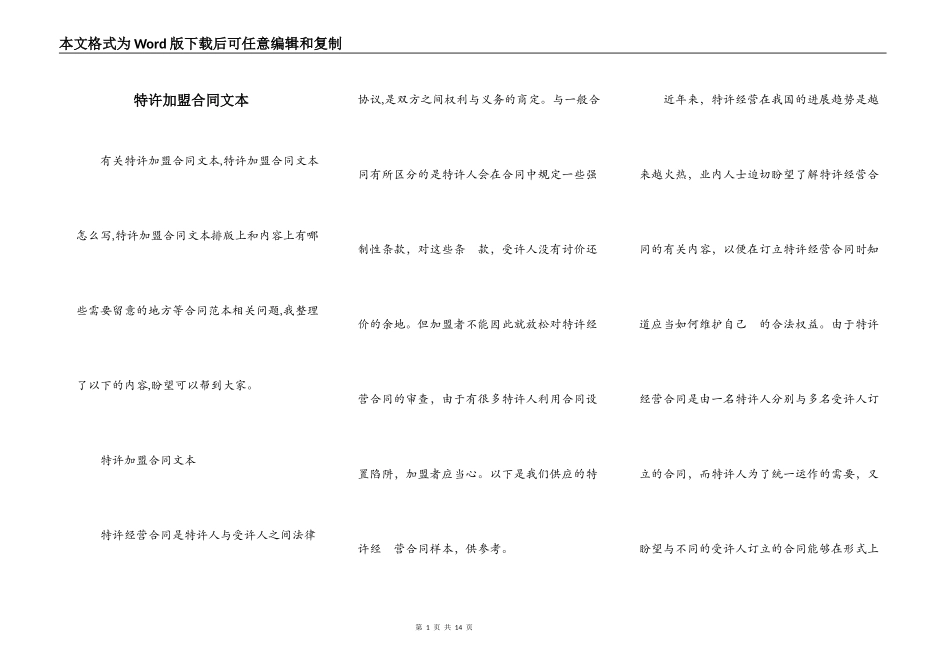 本文格式为Word版下载后可任意编辑和复制

特许加盟合同文本

有关特许加盟合同文本,特许加盟合同文本怎么写,特许加盟合同文本排版上和内容上有哪些需要留意的地方等合同范本相关问题,我整理了以下的内容,盼望可以帮到大家。

特许加盟合同文本

特许经营合同是特许人与受许人之间法律协议,是双方之间权利与义务的商定。与一般合同有所区分的是特许人会在合同中规定一些强制性条款，对这些条 款，受许人没有讨价还价的余地。但加盟者不能因此就放松对特许经营合同的审查，由于有很多特许人利用合同设置陷阱，加盟者应当心。以下是我们供应的特许经 营合同样本，供参考。

近年来，特许经营在我国的进展趋势是越来越火热，业内人士迫切盼望了解特许经营合同的有关内容，以便在订立特许经营合同时知道应当如何维护自己 的合法权益。由于特许经营合同是由一名特许人分别与多名受许人订立的合同，而特许人为了统一运作的需要，又盼望与不同的受许人订立的合同能够在形式上

第 1 页 共 14 页